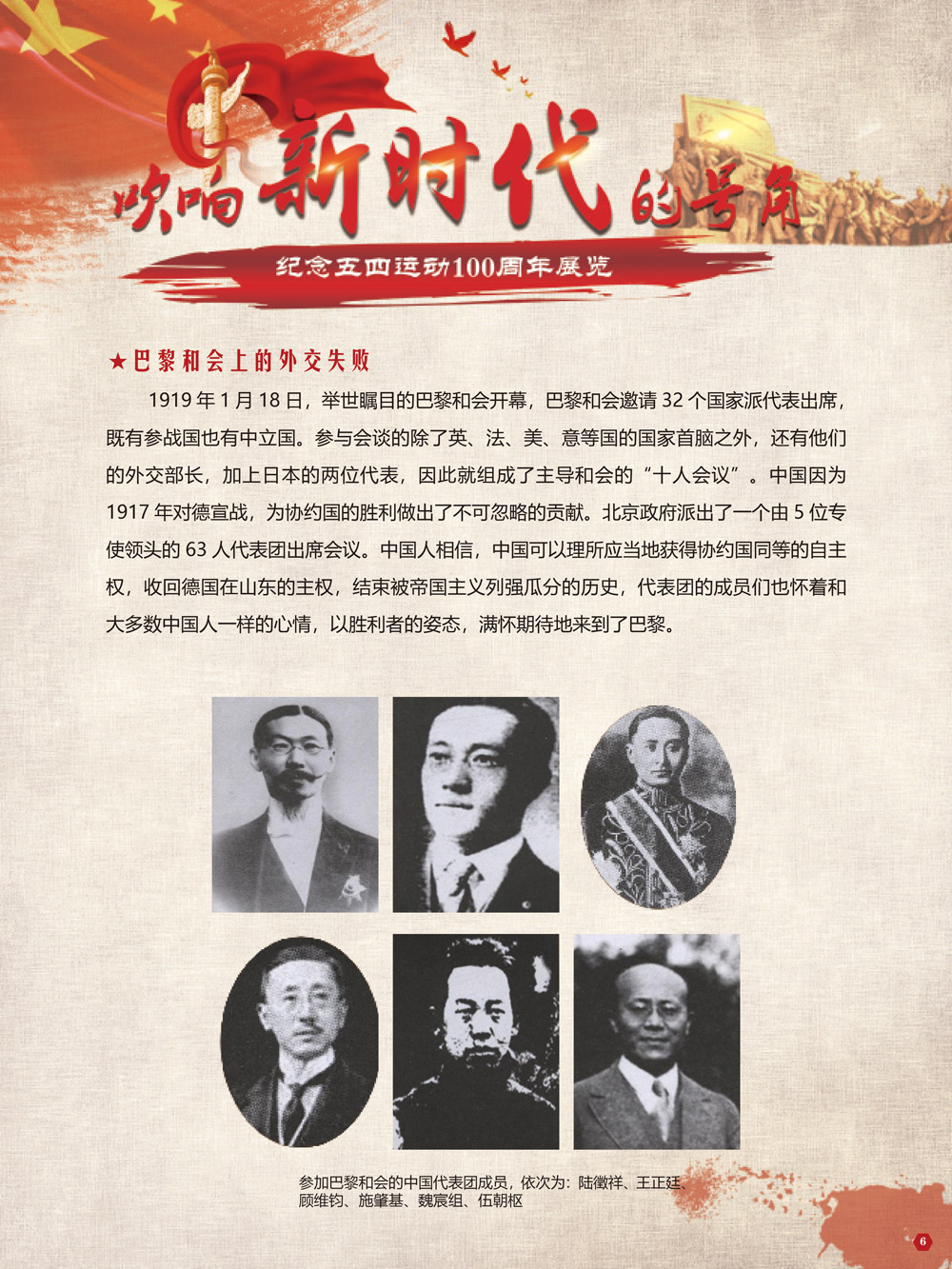 吹响新时代的号角

纪念五四运动100周年展览

★巴黎和会上的外交失败

1919 年 1 月 18 日，举世瞩目的巴黎和会开幕，巴黎和会邀请 32 个国家派代表出席，既有参战国也有中立国。参与会谈的除了英、法、美、意等国的国家首脑之外，还有他们的外交部长，加上日本的两位代表，因此就组成了主导和会的“十人会议”。中国因为 1917 年对德宣战，为协约国的胜利做出了不可忽略的贡献。北京政府派出了一个由 5 位专使领头的 63 人代表团出席会议。中国人相信，中国可以理所应当地获得协约国同等的自主权，收回德国在山东的主权，结束被帝国主义列强瓜分的历史，代表团的成员们也怀着和大多数中国人一样的心情，以胜利者的姿态，满怀期待地来到了巴黎。

参加巴黎和会的中国代表团成员，依次为：陆徵祥、王正廷、顾维钧、施肇基、魏宸组、伍朝枢

6